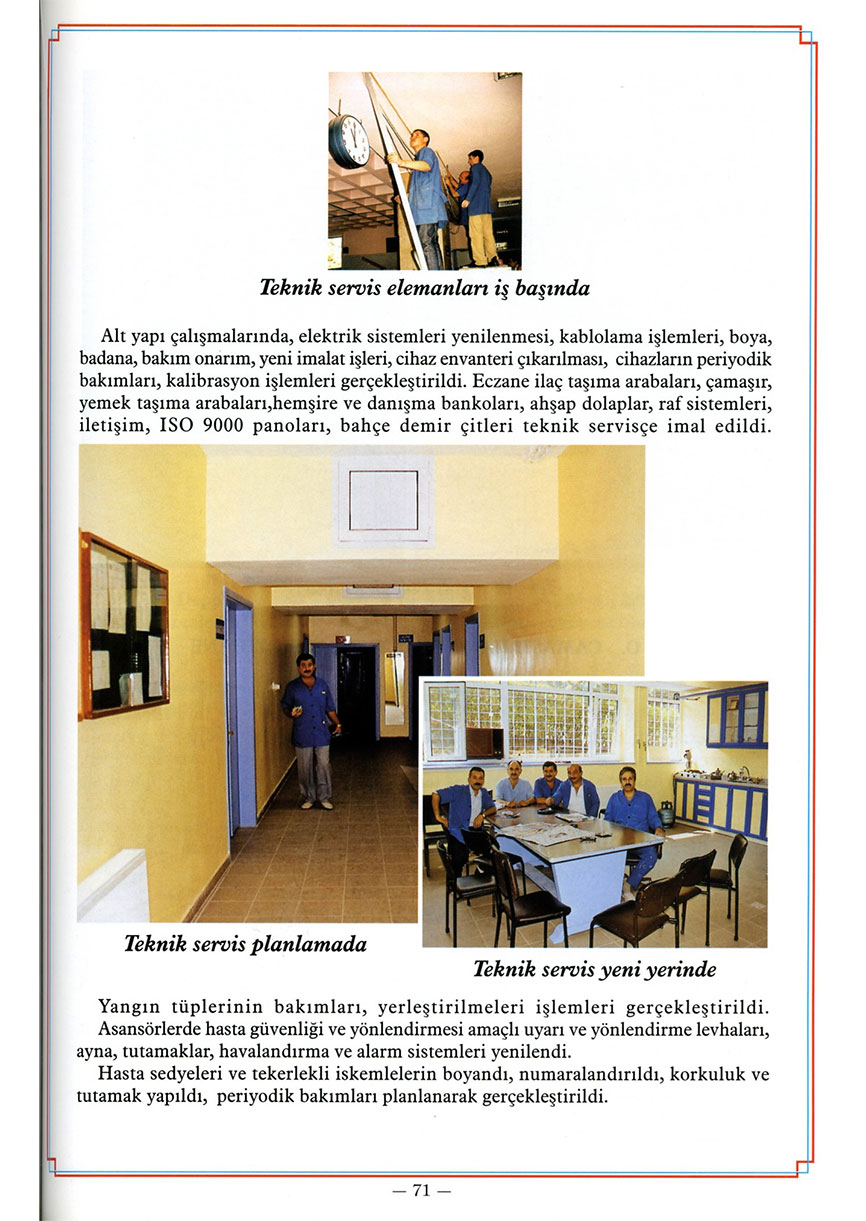 Teknik servis elemanları iş başında

Alt yapı çalışmalarında, elektrik sistemleri yenilenmesi, kablolama işlemleri, boya, badana, bakım onarım, yeni imalat işleri, cihaz envanteri çıkarılması, cihazların periyodik bakımları, kalibrasyon işlemleri gerçekleştirildi. Eczane ilaç taşıma arabaları, çamaşır, yemek taşıma arabaları,hemşire ve danışma bankoları, ahşap dolaplar, raf sistemleri, iletişim, ISO 9000 panoları, bahçe demir çitleri teknik servisçe imal edildi.

Teknik servis planlamada

Teknik servis yeni yerinde

Yangın tüplerinin bakımları, yerleştirilmeleri işlemleri gerçekleştirildi.
Asansörlerde hasta güvenliği ve yönlendirmesi amaçlı uyarı ve yönlendirme levhaları, ayna, tutamaklar, havalandırma ve alarm sistemleri yenilendi.
Hasta sedyeleri ve tekerlekli iskemlelerin boyandı, numaralandırıldı, korkuluk ve tutamak yapıldı, periyodik bakımları planlanarak gerçekleştirildi.

— 71 —